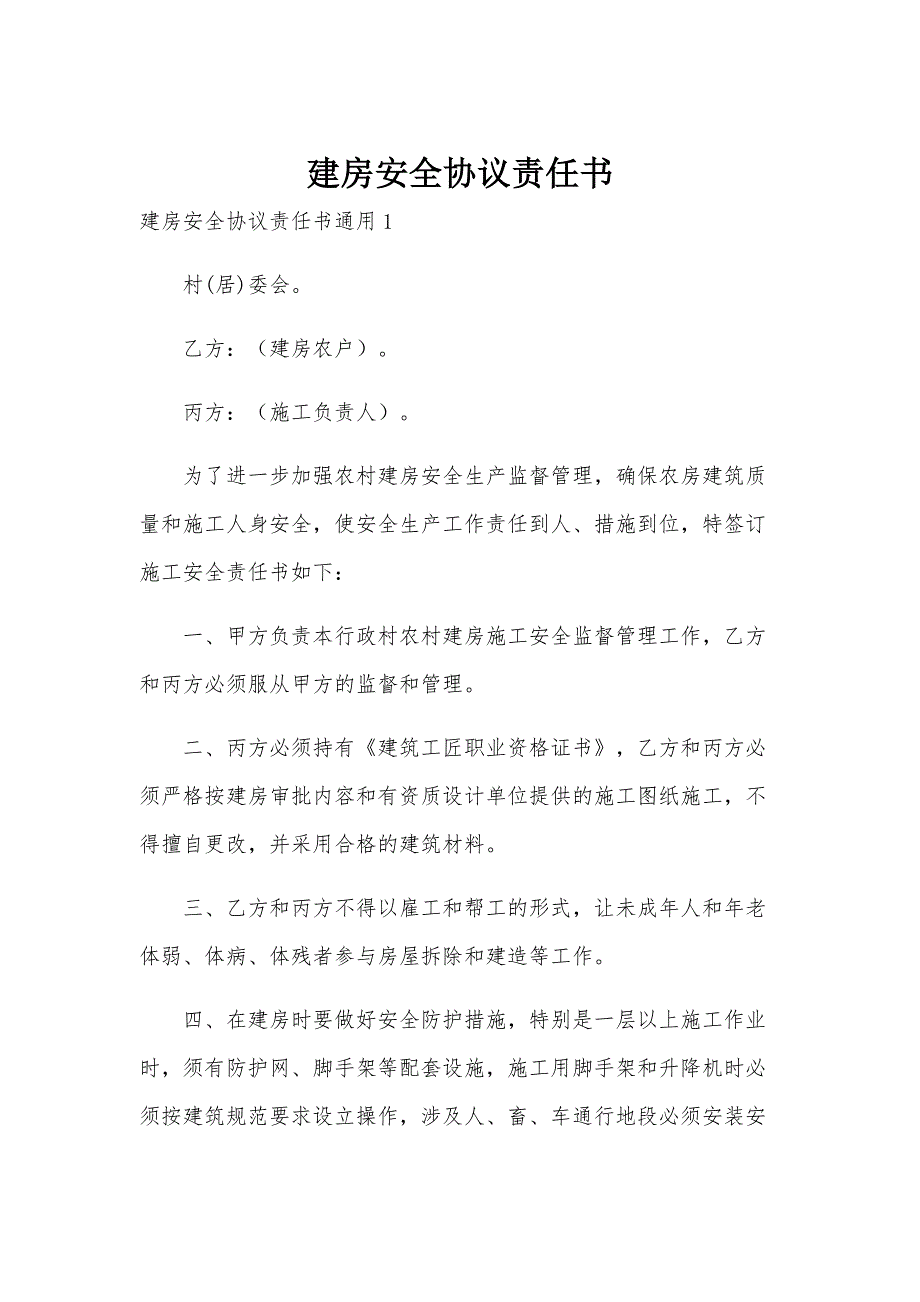 建房安全协议责任书

建房安全协议责任书通用1

村(居)委会。

乙方：（建房农户）。

丙方：（施工负责人）。

为了进一步加强农村建房安全生产监督管理，确保农房建筑质量和施工人身安全，使安全生产工作责任到人、措施到位，特签订施工安全责任书如下：

一、甲方负责本行政村农村建房施工安全监督管理工作，乙方和丙方必须服从甲方的监督和管理。

二、丙方必须持有《建筑工匠职业资格证书》，乙方和丙方必须严格按建房审批内容和有资质设计单位提供的施工图纸施工，不得擅自更改，并采用合格的建筑材料。

三、乙方和丙方不得以雇工和帮工的形式，让未成年人和年老体弱、体病、体残者参与房屋拆除和建造等工作。

四、在建房时要做好安全防护措施，特别是一层以上施工作业时，须有防护网、脚手架等配套设施，施工用脚手架和升降机时必须按建筑规范要求设立操作，涉及人、畜、车通行地段必须安装安